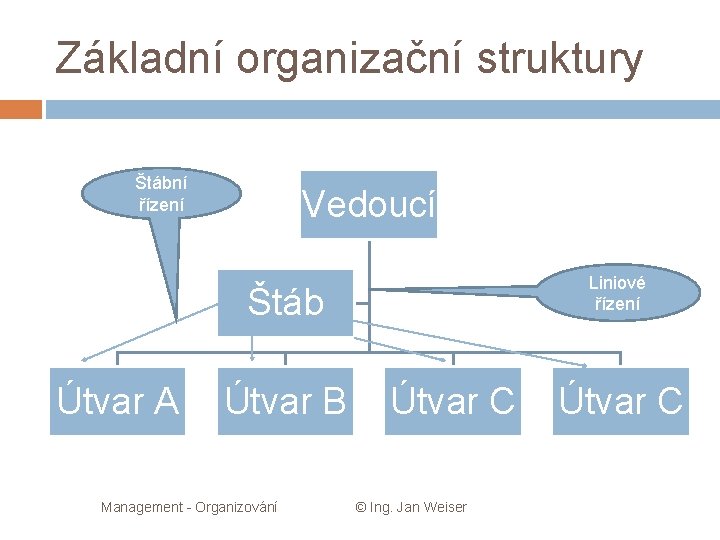 Základní organizační struktury

Štábní řízení

Vedoucí

Štáb

Liniové řízení

Útvar A

Útvar B

Útvar C

Útvar C

Management - Organizování

© Ing. Jan Weiser